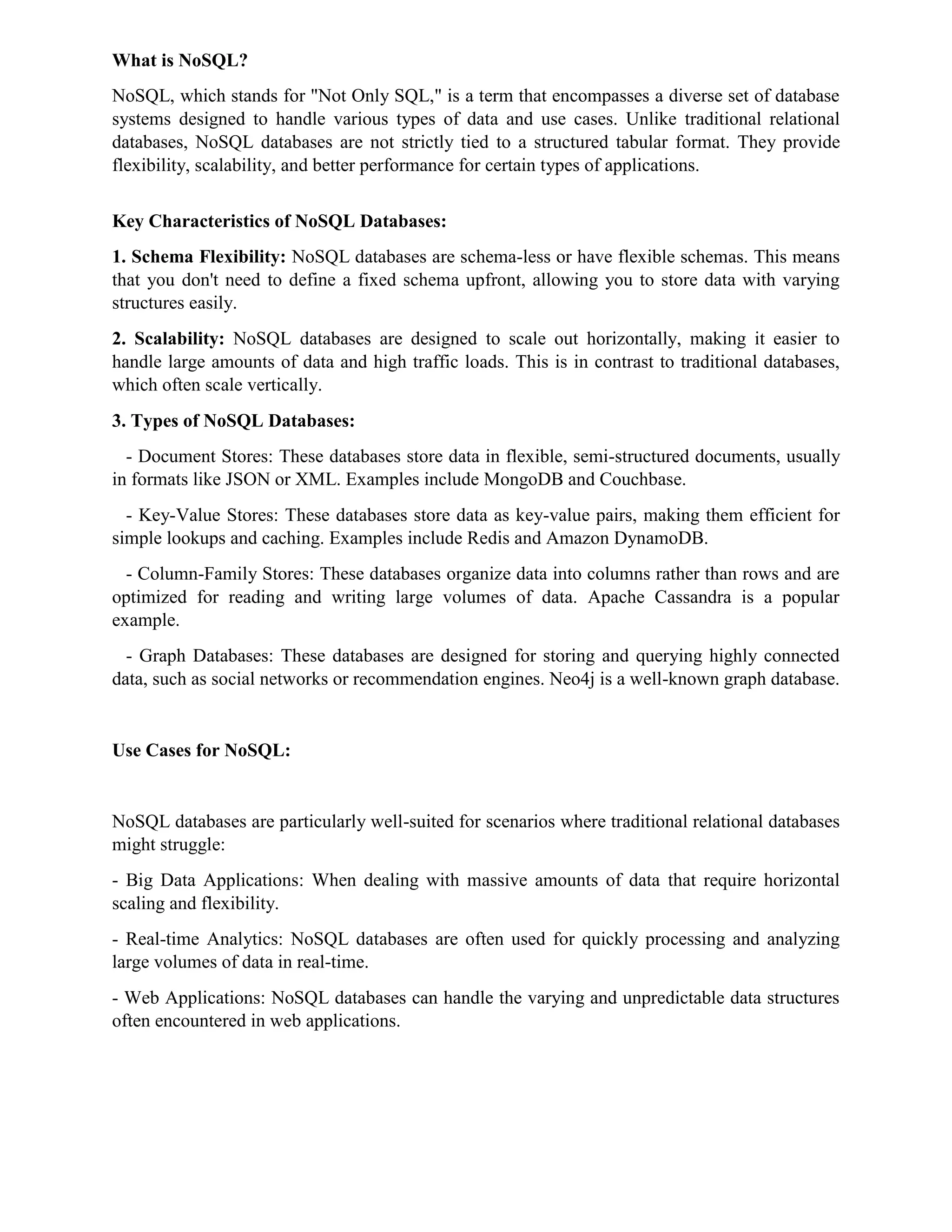 What is NoSQL?

NoSQL, which stands for "Not Only SQL," is a term that encompasses a diverse set of database systems designed to handle various types of data and use cases. Unlike traditional relational databases, NoSQL databases are not strictly tied to a structured tabular format. They provide flexibility, scalability, and better performance for certain types of applications.

Key Characteristics of NoSQL Databases:

1. Schema Flexibility: NoSQL databases are schema-less or have flexible schemas. This means that you don't need to define a fixed schema upfront, allowing you to store data with varying structures easily.

2. Scalability: NoSQL databases are designed to scale out horizontally, making it easier to handle large amounts of data and high traffic loads. This is in contrast to traditional databases, which often scale vertically.

3. Types of NoSQL Databases:

- Document Stores: These databases store data in flexible, semi-structured documents, usually in formats like JSON or XML. Examples include MongoDB and Couchbase.

- Key-Value Stores: These databases store data as key-value pairs, making them efficient for simple lookups and caching. Examples include Redis and Amazon DynamoDB.

- Column-Family Stores: These databases organize data into columns rather than rows and are optimized for reading and writing large volumes of data. Apache Cassandra is a popular example.

- Graph Databases: These databases are designed for storing and querying highly connected data, such as social networks or recommendation engines. Neo4j is a well-known graph database.

Use Cases for NoSQL:

NoSQL databases are particularly well-suited for scenarios where traditional relational databases might struggle:

- Big Data Applications: When dealing with massive amounts of data that require horizontal scaling and flexibility.

- Real-time Analytics: NoSQL databases are often used for quickly processing and analyzing large volumes of data in real-time.

- Web Applications: NoSQL databases can handle the varying and unpredictable data structures often encountered in web applications.